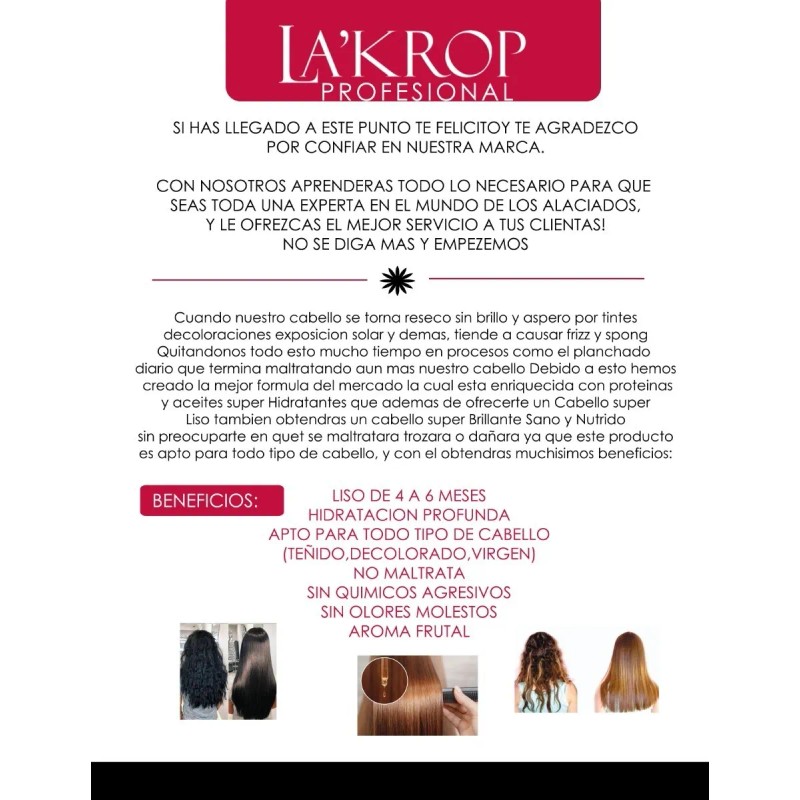 LA'KROP
PROFESIONAL

SI HAS LLEGADO A ESTE PUNTO TE FELICITOY TE AGRADEZCO POR CONFIAR EN NUESTRA MARCA.

CON NOSOTROS APRENDERAS TODO LO NECESARIO PARA QUE SEAS TODA UNA EXPERTA EN EL MUNDO DE LOS ALACIADOS, Y LE OFREZCAS EL MEJOR SERVICIO A TUS CLIENTAS! NO SE DIGA MAS Y EMPEZEMOS

Cuando nuestro cabello se torna reseco sin brillo y aspero por tintes decoloraciones exposicion solar y demas, tiende a causar frizz y spong Quitandonos todo esto mucho tiempo en procesos como el planchado diario que termina maltratando aun mas nuestro cabello Debido a esto hemos creado la mejor formula del mercado la cual esta enriquecida con proteinas y aceites super Hidratantes que ademas de ofrecerte un Cabello super Liso tambien obtendras un cabello super Brillante Sano y Nutrido sin preocuparte en quet se maltratara trozara o dañara ya que este producto es apto para todo tipo de cabello, y con el obtendras muchisimos beneficios:

BENEFICIOS:
LISO DE 4 A 6 MESES
HIDRATACION PROFUNDA
APTO PARA TODO TIPO DE CABELLO
(TEÑIDO,DECOLORADO,VIRGEN)
NO MALTRATA
SIN QUIMICOS AGRESIVOS
SIN OLORES MOLESTOS
AROMA FRUTAL